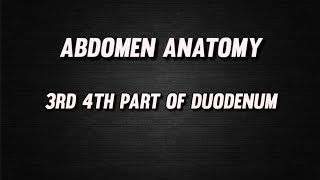 ABDOMEN ANATOMY

3RD 4TH PART OF DUODENUM